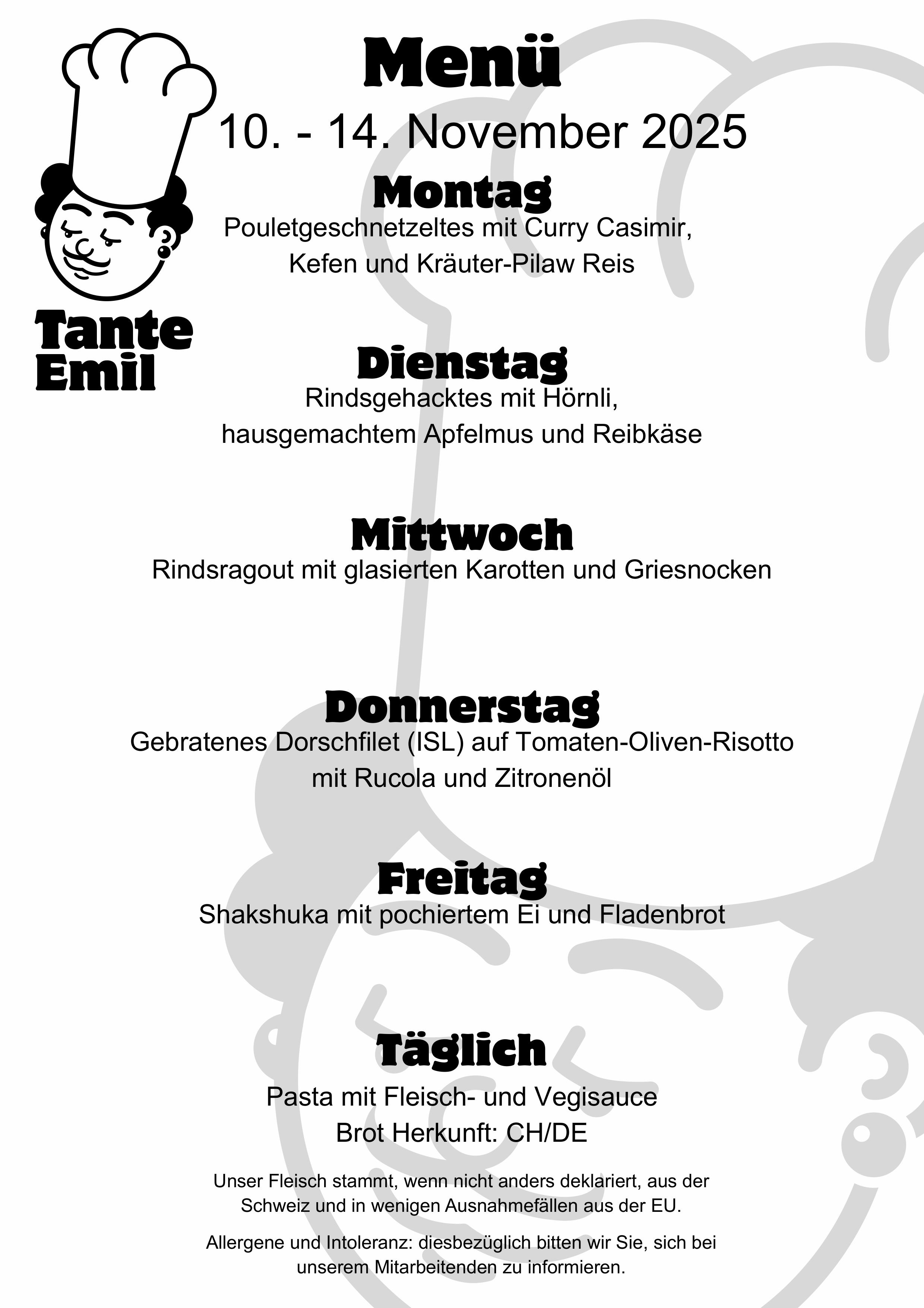 Tante Emil

Menü

10. - 14. November 2025

Montag

Pouletgeschnetzeltes mit Curry Casimir, Kefen und Kräuter-Pilaw Reis

Dienstag

Rindsgehacktes mit Hörnli, hausgemachtem Apfelmus und Reibkäse

Mittwoch

Rindsragout mit glasierten Karotten und Griesnocken

Donnerstag

Gebratenes Dorschfilet (ISL) auf Tomaten-Oliven-Risotto mit Rucola und Zitronenöl

Freitag

Shakshuka mit pochiertem Ei und Fladenbrot

Täglich

Pasta mit Fleisch- und Vegisauce

Brot Herkunft: CH/DE

Unser Fleisch stammt, wenn nicht anders deklariert, aus der Schweiz und in wenigen Ausnahmefällen aus der EU.

Allergene und Intoleranz: diesbezüglich bitten wir Sie, sich bei unserem Mitarbeitenden zu informieren.